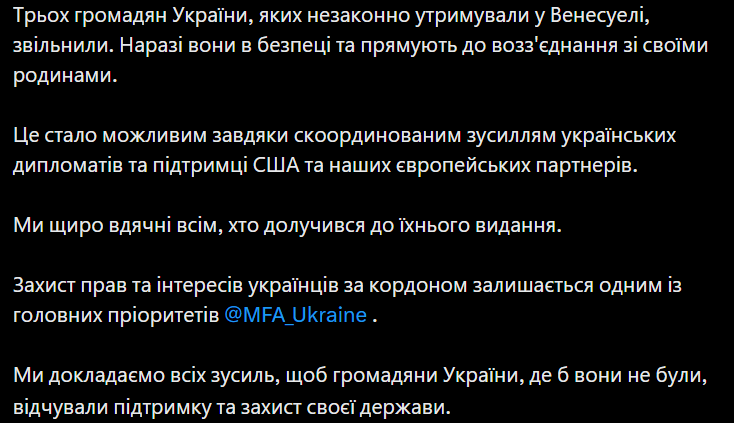 Трьох громадян України, яких незаконно утримували у Венесуелі, звільнили. Наразі вони в безпеці та прямують до возз'єднання зі своїми родинами.

Це стало можливим завдяки скоординованим зусиллям українських дипломатів та підтримці США та наших європейських партнерів.

Ми щиро вдячні всім, хто долучився до їхнього видання.

Захист прав та інтересів українців за кордоном залишається одним із головних пріоритетів @MFA_Ukraine .

Ми докладаємо всіх зусиль, щоб громадяни України, де б вони не були, відчували підтримку та захист своєї держави.